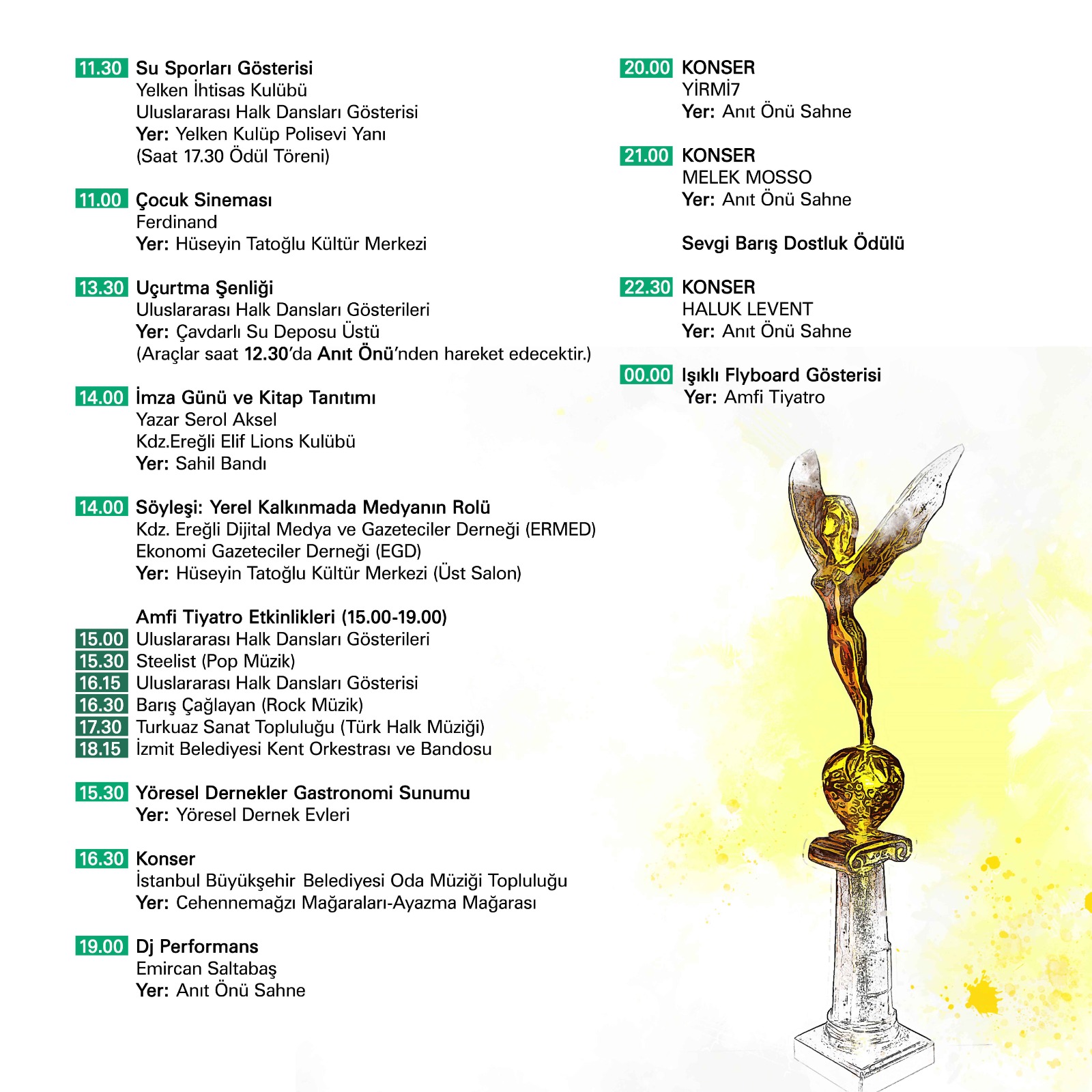 11.30 Su Sporları Gösterisi
Yelken İhtisas Kulübü
Uluslararası Halk Dansları Gösterisi
Yer: Yelken Kulüp Polisevi Yanı
(Saat 17.30 Ödül Töreni)

11.00 Çocuk Sineması
Ferdinand
Yer: Hüseyin Tatoğlu Kültür Merkezi

13.30 Uçurtma Şenliği
Uluslararası Halk Dansları Gösterileri
Yer: Çavdarlı Su Deposu Üstü
(Araçlar saat 12.30'da Anıt Önü'nden hareket edecektir.)

14.00 İmza Günü ve Kitap Tanıtımı
Yazar Serol Aksel
Kdz.Ereğli Elif Lions Kulübü
Yer: Sahil Bandı

14.00 Söyleşi: Yerel Kalkınmada Medyanın Rolü
Kdz. Ereğli Dijital Medya ve Gazeteciler Derneği (ERMED)
Ekonomi Gazeteciler Derneği (EGD)
Yer: Hüseyin Tatoğlu Kültür Merkezi (Üst Salon)

Amfi Tiyatro Etkinlikleri (15.00-19.00)
15.00 Uluslararası Halk Dansları Gösterileri
15.30 Steelist (Pop Müzik)
16.15 Uluslararası Halk Dansları Gösterisi
16.30 Barış Çağlayan (Rock Müzik)
17.30 Turkuaz Sanat Topluluğu (Türk Halk Müziği)
18.15 İzmit Belediyesi Kent Orkestrası ve Bandosu

15.30 Yöresel Dernekler Gastronomi Sunumu
Yer: Yöresel Dernek Evleri

16.30 Konser
İstanbul Büyükşehir Belediyesi Oda Müziği Topluluğu
Yer: Cehennemağzı Mağaraları-Ayazma Mağarası

19.00 Dj Performans
Emircan Saltabaş
Yer: Anıt Önü Sahne

20.00 KONSER
YİRMİ7
Yer: Anıt Önü Sahne

21.00 KONSER
MELEK MOSSO
Yer: Anıt Önü Sahne

Sevgi Barış Dostluk Ödülü

22.30 KONSER
HALUK LEVENT
Yer: Anıt Önü Sahne

00.00 Işıklı Flyboard Gösterisi
Yer: Amfi Tiyatro